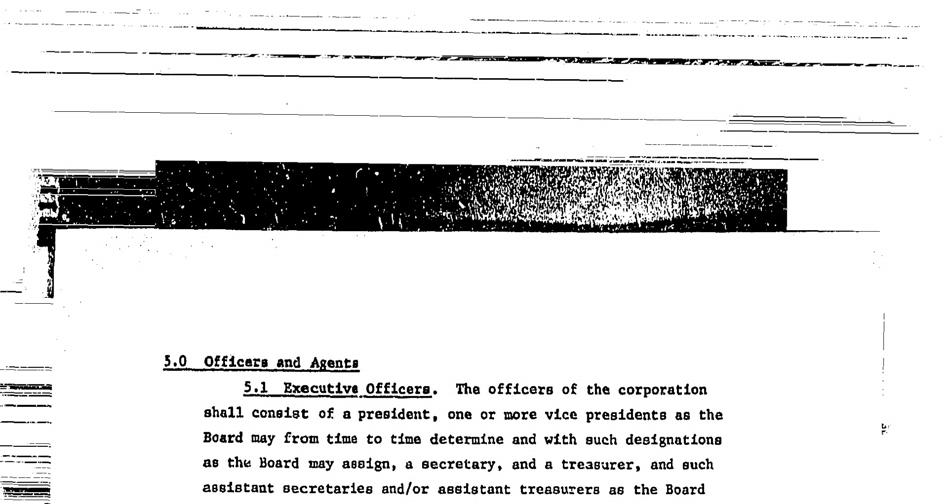 5.0 Officers and Agents

5.1 Executive Officers. The officers of the corporation shall consist of a president, one or more vice presidents as the Board may from time to time determine and with such designations as the Board may assign, a secretary, and a treasurer, and such assistant secretaries and/or assistant treasurers as the Board